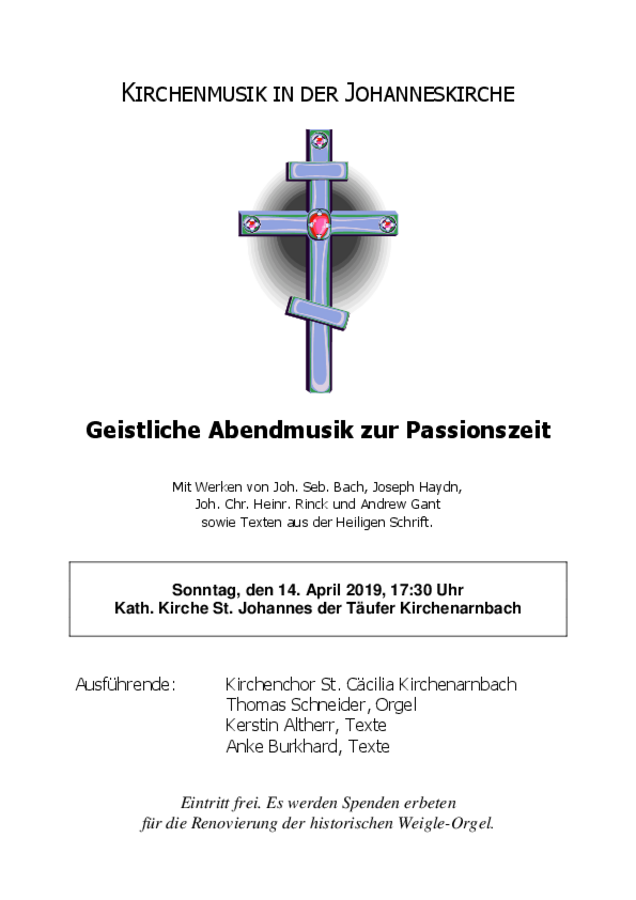 KIRCHENMUSIK IN DER JOHANNESKIRCHE

Geistliche Abendmusik zur Passionszeit

Mit Werken von Joh. Seb. Bach, Joseph Haydn, Joh. Chr. Heinr. Rinck und Andrew Gant sowie Texten aus der Heiligen Schrift.

Sonntag, den 14. April 2019, 17:30 Uhr
Kath. Kirche St. Johannes der Täufer Kirchenarnbach

Ausführende: Kirchenchor St. Cäcilia Kirchenarnbach
Thomas Schneider, Orgel
Kerstin Altherr, Texte
Anke Burkhard, Texte

Eintritt frei. Es werden Spenden erbeten für die Renovierung der historischen Weigle-Orgel.